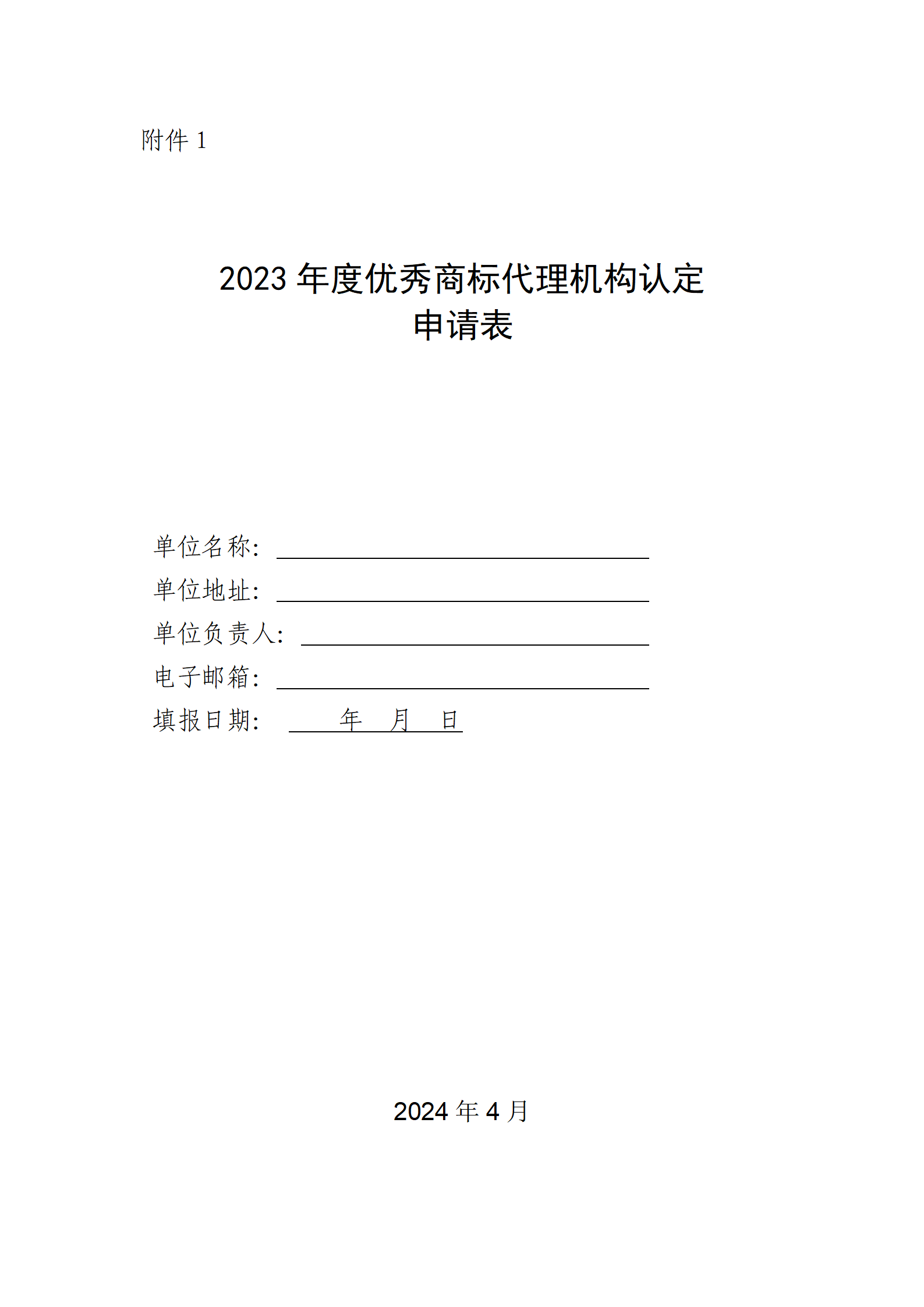 附件 1

2023 年度优秀商标代理机构认定
申请表

单位名称：

单位地址：

单位负责人：

电子邮箱：

填报日期： 年 月 日

2024 年 4 月